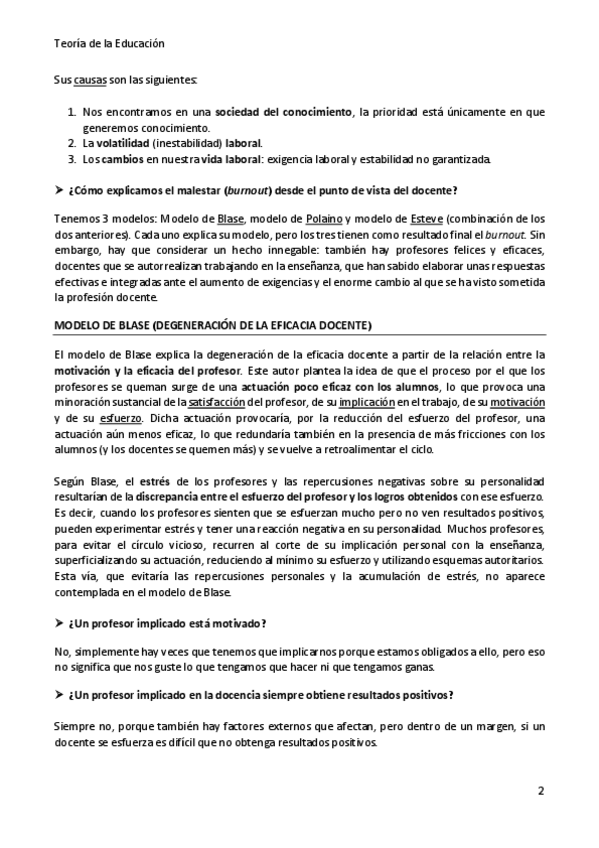 Teoría de la Educación

Sus causas son las siguientes:

1. Nos encontramos en una sociedad del conocimiento, la prioridad está únicamente en que generemos conocimiento.
2. La volatilidad (inestabilidad) laboral.
3. Los cambios en nuestra vida laboral: exigencia laboral y estabilidad no garantizada.

➤ ¿Cómo explicamos el malestar (burnout) desde el punto de vista del docente?

Tenemos 3 modelos: Modelo de Blase, modelo de Polaino y modelo de Esteve (combinación de los dos anteriores). Cada uno explica su modelo, pero los tres tienen como resultado final el burnout. Sin embargo, hay que considerar un hecho innegable: también hay profesores felices y eficaces, docentes que se autorrealizan trabajando en la enseñanza, que han sabido elaborar unas respuestas efectivas e integradas ante el aumento de exigencias y el enorme cambio al que se ha visto sometida la profesión docente.

MODELO DE BLASE (DEGENERACIÓN DE LA EFICACIA DOCENTE)

El modelo de Blase explica la degeneración de la eficacia docente a partir de la relación entre la motivación y la eficacia del profesor. Este autor plantea la idea de que el proceso por el que los profesores se queman surge de una actuación poco eficaz con los alumnos, lo que provoca una minoración sustancial de la satisfacción del profesor, de su implicación en el trabajo, de su motivación y de su esfuerzo. Dicha actuación provocaría, por la reducción del esfuerzo del profesor, una actuación aún menos eficaz, lo que redundaría también en la presencia de más fricciones con los alumnos (y los docentes se quemen más) y se vuelve a retroalimentar el ciclo.

Según Blase, el estrés de los profesores y las repercusiones negativas sobre su personalidad resultarían de la discrepancia entre el esfuerzo del profesor y los logros obtenidos con ese esfuerzo. Es decir, cuando los profesores sienten que se esfuerzan mucho pero no ven resultados positivos, pueden experimentar estrés y tener una reacción negativa en su personalidad. Muchos profesores, para evitar el círculo vicioso, recurren al corte de su implicación personal con la enseñanza, superficializando su actuación, reduciendo al mínimo su esfuerzo y utilizando esquemas autoritarios. Esta vía, que evitaría las repercusiones personales y la acumulación de estrés, no aparece contemplada en el modelo de Blase.

➤ ¿Un profesor implicado está motivado?

No, simplemente hay veces que tenemos que implicarnos porque estamos obligados a ello, pero eso no significa que nos guste lo que tengamos que hacer ni que tengamos ganas.

➤ ¿Un profesor implicado en la docencia siempre obtiene resultados positivos?

Siempre no, porque también hay factores externos que afectan, pero dentro de un margen, si un docente se esfuerza es difícil que no obtenga resultados positivos.

2